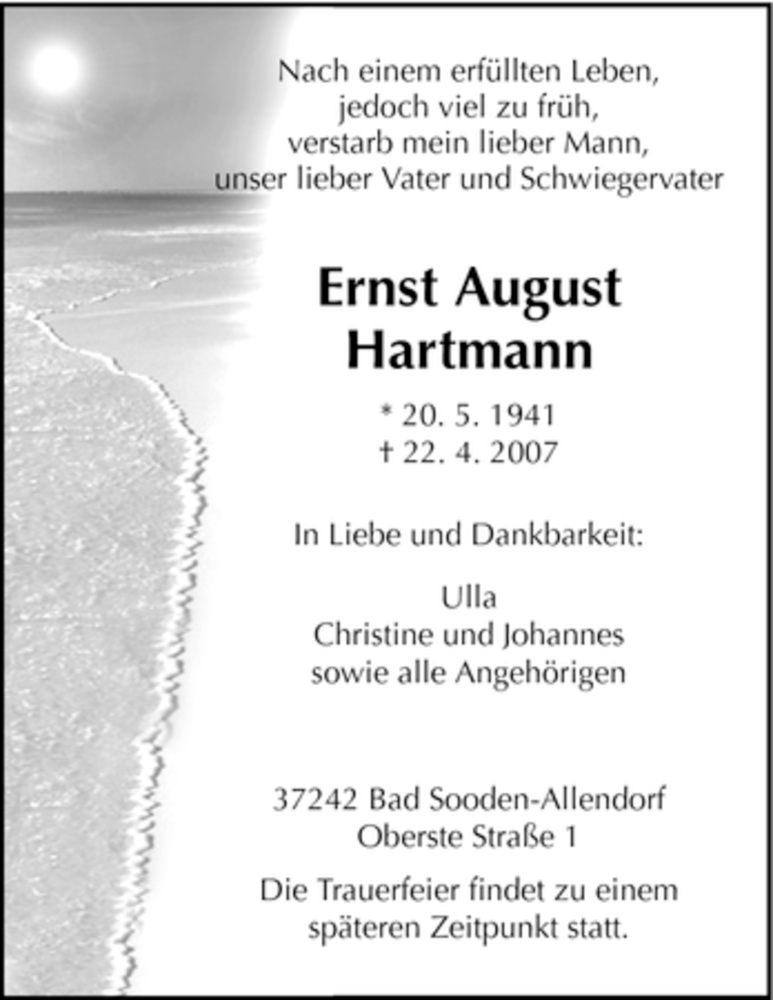 Nach einem erfüllten Leben,
jedoch viel zu früh,
verstarb mein lieber Mann,
unser lieber Vater und Schwiegervater

Ernst August
Hartmann

* 20. 5. 1941
† 22. 4. 2007

In Liebe und Dankbarkeit:

Ulla
Christine und Johannes
sowie alle Angehörigen

37242 Bad Sooden-Allendorf
Oberste Straße 1

Die Trauerfeier findet zu einem späteren Zeitpunkt statt.